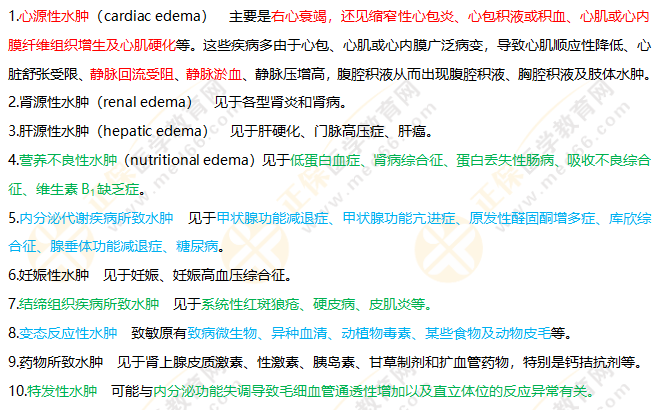 1.心源性水肿（cardiac edema） 主要是右心衰竭，还见缩窄性心包炎、心包积液或积血、心肌或心内膜纤维组织增生及心肌硬化等。这些疾病多由于心包、心肌或心内膜广泛病变，导致心肌顺应性降低、心脏舒张受限、静脉回流受阻、静脉淤血、静脉压增高，腹腔积液从而出现腹腔积液、胸腔积液及肢体水肿。

2.肾源性水肿（renal edema） 见于各型肾炎和肾病。

3.肝源性水肿（hepatic edema） 见于肝硬化、门脉高压症、肝癌。

4.营养不良性水肿（nutritional edema）见于低蛋白血症、肾病综合征、蛋白丢失性肠病、吸收不良综合征、维生素$B_1$缺乏症。

5.内分泌代谢疾病所致水肿 见于甲状腺功能减退症、甲状腺功能亢进症、原发性醛固酮增多症、库欣综合征、腺垂体功能减退症、糖尿病。

6.妊娠性水肿 见于妊娠、妊娠高血压综合征。

7.结缔组织疾病所致水肿 见于系统性红斑狼疮、硬皮病、皮肌炎等。

8.变态反应性水肿 致敏原有致病微生物、异种血清、动植物毒素、某些食物及动物皮毛等。

9.药物所致水肿 见于肾上腺皮质激素、性激素、胰岛素、甘草制剂和扩血管药物，特别是钙拮抗剂等。

10.特发性水肿 可能与内分泌功能失调导致毛细血管通透性增加以及直立体位的反应异常有关。

正保医学教育网
www.med66.com